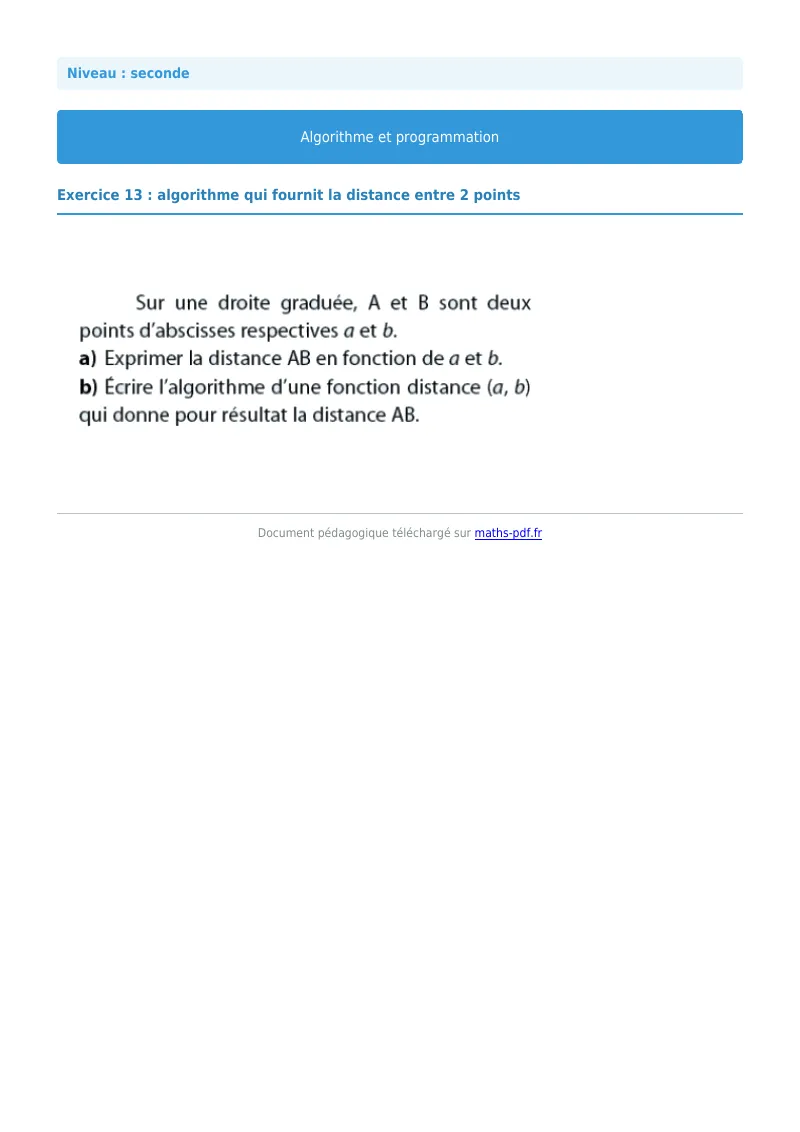 Niveau : seconde

Algorithme et programmation

Exercice 13 : algorithme qui fournit la distance entre 2 points

Sur une droite graduée, A et B sont deux points d'abscisses respectives a et b.

a) Exprimer la distance AB en fonction de a et b.

b) Écrire l'algorithme d'une fonction distance (a, b) qui donne pour résultat la distance AB.

Document pédagogique téléchargé sur maths-pdf.fr